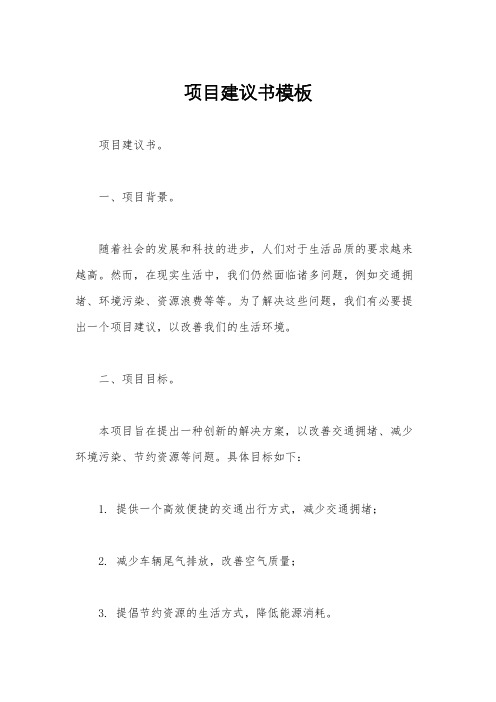 项目建议书模板

项目建议书。

一、项目背景。

随着社会的发展和科技的进步，人们对于生活品质的要求越来越高。然而，在现实生活中，我们仍然面临诸多问题，例如交通拥堵、环境污染、资源浪费等等。为了解决这些问题，我们有必要提出一个项目建议，以改善我们的生活环境。

二、项目目标。

本项目旨在提出一种创新的解决方案，以改善交通拥堵、减少环境污染、节约资源等问题。具体目标如下：

1. 提供一个高效便捷的交通出行方式，减少交通拥堵；

2. 减少车辆尾气排放，改善空气质量；

3. 提倡节约资源的生活方式，降低能源消耗。